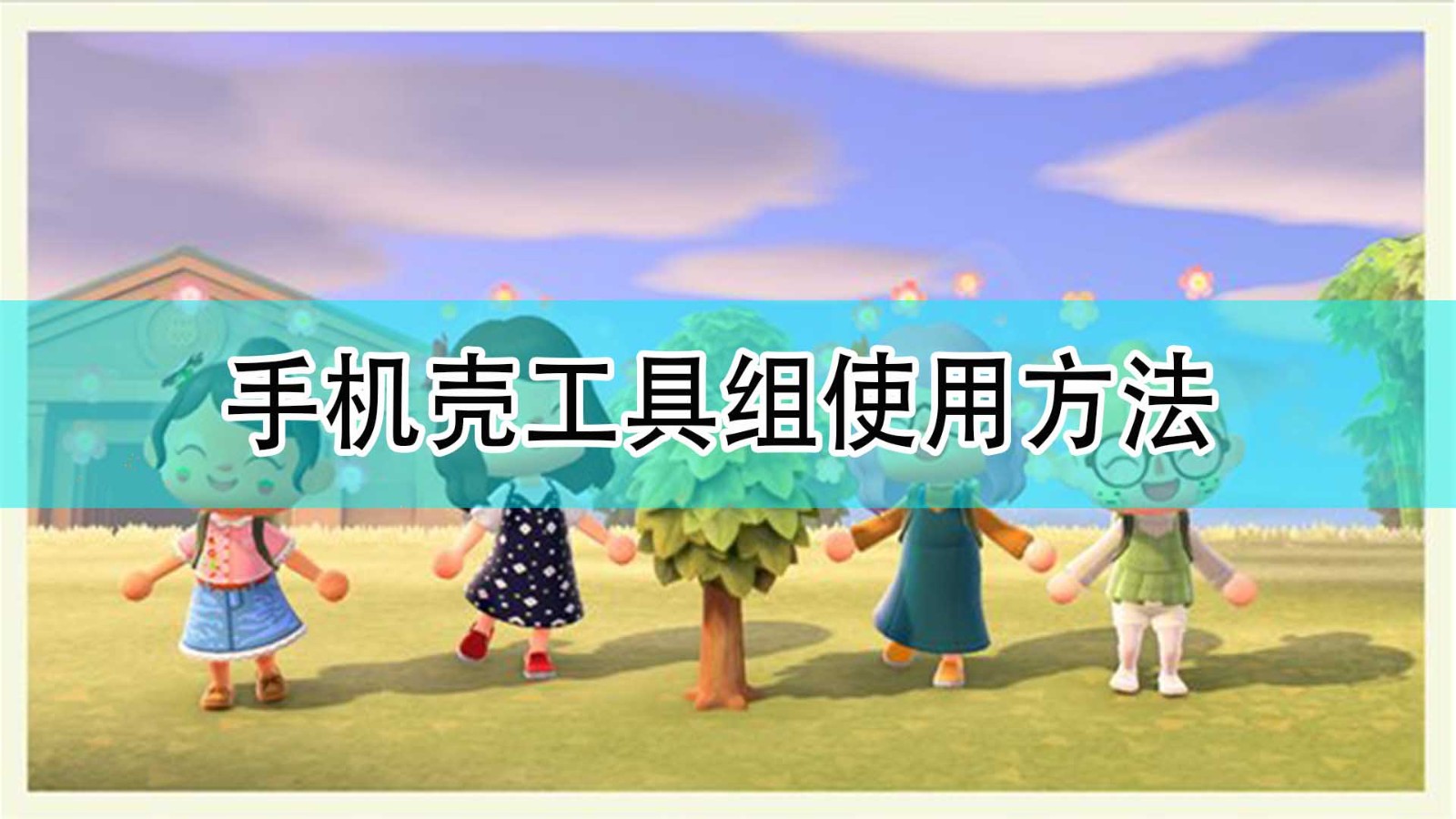 手机壳工具组使用方法